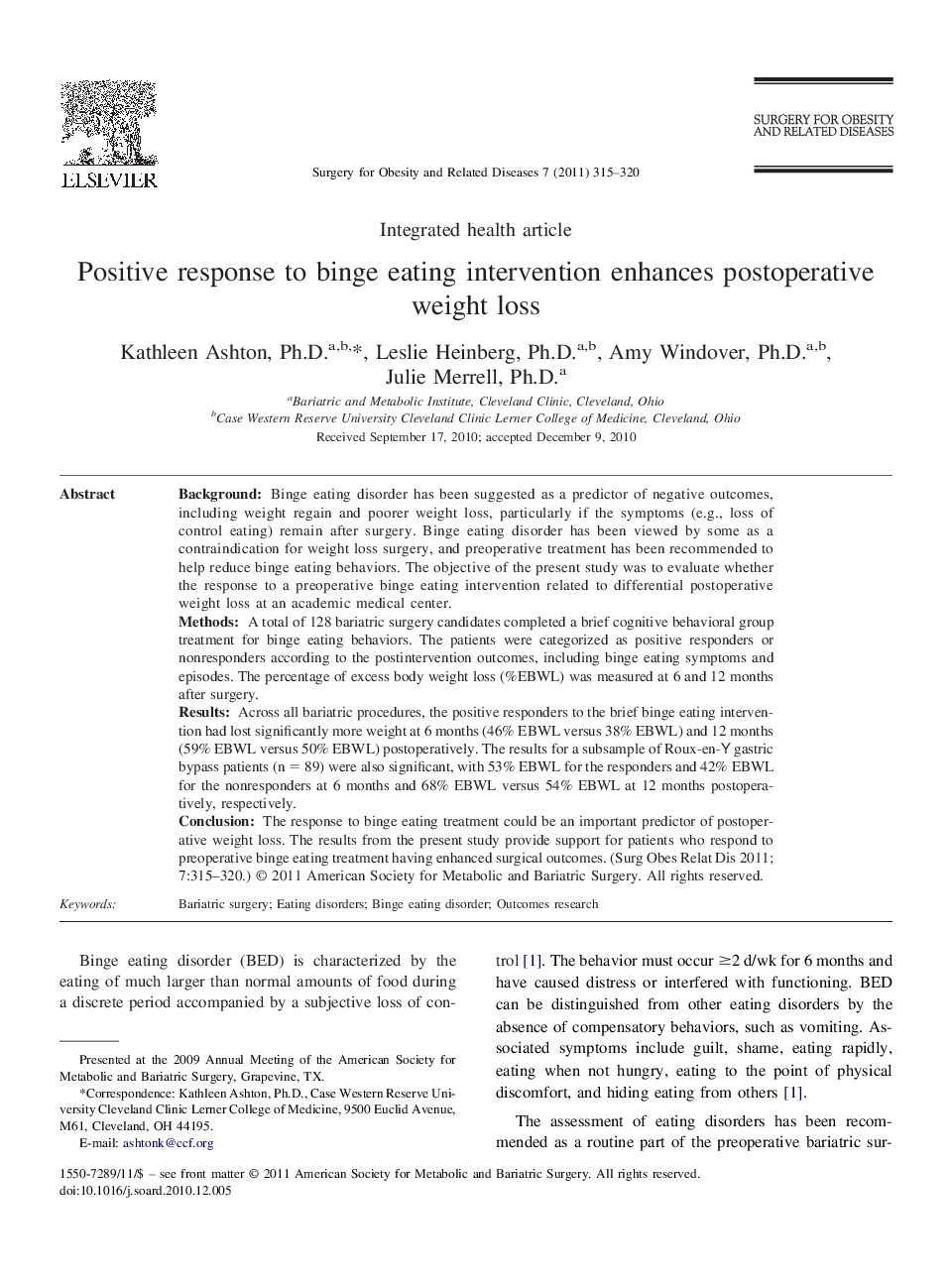 ELSEVIER

Surgery for Obesity and Related Diseases 7 (2011) 315–320

SURGERY FOR OBESITY AND RELATED DISEASES

Integrated health article

Positive response to binge eating intervention enhances postoperative weight loss

Kathleen Ashton, Ph.D.$^{a,b,*}$, Leslie Heinberg, Ph.D.$^{a,b}$, Amy Windover, Ph.D.$^{a,b}$, Julie Merrell, Ph.D.$^{a}$

$^{a}$Bariatric and Metabolic Institute, Cleveland Clinic, Cleveland, Ohio
$^{b}$Case Western Reserve University Cleveland Clinic Lerner College of Medicine, Cleveland, Ohio
Received September 17, 2010; accepted December 9, 2010

Abstract

Background: Binge eating disorder has been suggested as a predictor of negative outcomes, including weight regain and poorer weight loss, particularly if the symptoms (e.g., loss of control eating) remain after surgery. Binge eating disorder has been viewed by some as a contraindication for weight loss surgery, and preoperative treatment has been recommended to help reduce binge eating behaviors. The objective of the present study was to evaluate whether the response to a preoperative binge eating intervention related to differential postoperative weight loss at an academic medical center.
Methods: A total of 128 bariatric surgery candidates completed a brief cognitive behavioral group treatment for binge eating behaviors. The patients were categorized as positive responders or nonresponders according to the postintervention outcomes, including binge eating symptoms and episodes. The percentage of excess body weight loss (%EBWL) was measured at 6 and 12 months after surgery.
Results: Across all bariatric procedures, the positive responders to the brief binge eating intervention had lost significantly more weight at 6 months (46% EBWL versus 38% EBWL) and 12 months (59% EBWL versus 50% EBWL) postoperatively. The results for a subsample of Roux-en-Y gastric bypass patients (n = 89) were also significant, with 53% EBWL for the responders and 42% EBWL for the nonresponders at 6 months and 68% EBWL versus 54% EBWL at 12 months postoperatively, respectively.
Conclusion: The response to binge eating treatment could be an important predictor of postoperative weight loss. The results from the present study provide support for patients who respond to preoperative binge eating treatment having enhanced surgical outcomes. (Surg Obes Relat Dis 2011; 7:315–320.) © 2011 American Society for Metabolic and Bariatric Surgery. All rights reserved.

Keywords: Bariatric surgery; Eating disorders; Binge eating disorder; Outcomes research

Binge eating disorder (BED) is characterized by the eating of much larger than normal amounts of food during a discrete period accompanied by a subjective loss of control [1]. The behavior must occur $\geq$2 d/wk for 6 months and have caused distress or interfered with functioning. BED can be distinguished from other eating disorders by the absence of compensatory behaviors, such as vomiting. Associated symptoms include guilt, shame, eating rapidly, eating when not hungry, eating to the point of physical discomfort, and hiding eating from others [1].

The assessment of eating disorders has been recommended as a routine part of the preoperative bariatric sur-

Presented at the 2009 Annual Meeting of the American Society for Metabolic and Bariatric Surgery, Grapevine, TX.
*Correspondence: Kathleen Ashton, Ph.D., Case Western Reserve University Cleveland Clinic Lerner College of Medicine, 9500 Euclid Avenue, M61, Cleveland, OH 44195.
E-mail: ashtonk@ccf.org

1550-7289/11/$ – see front matter © 2011 American Society for Metabolic and Bariatric Surgery. All rights reserved.
doi:10.1016/j.soard.2010.12.005